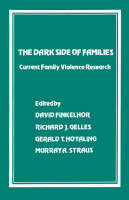 THE DARK SIDE OF FAMILIES

Current Family Violence Research

Edited by

DAVID FINKELHOR

RICHARD J. GELLES

GERALD T. HOTALING

MURRAY A. STRAUS